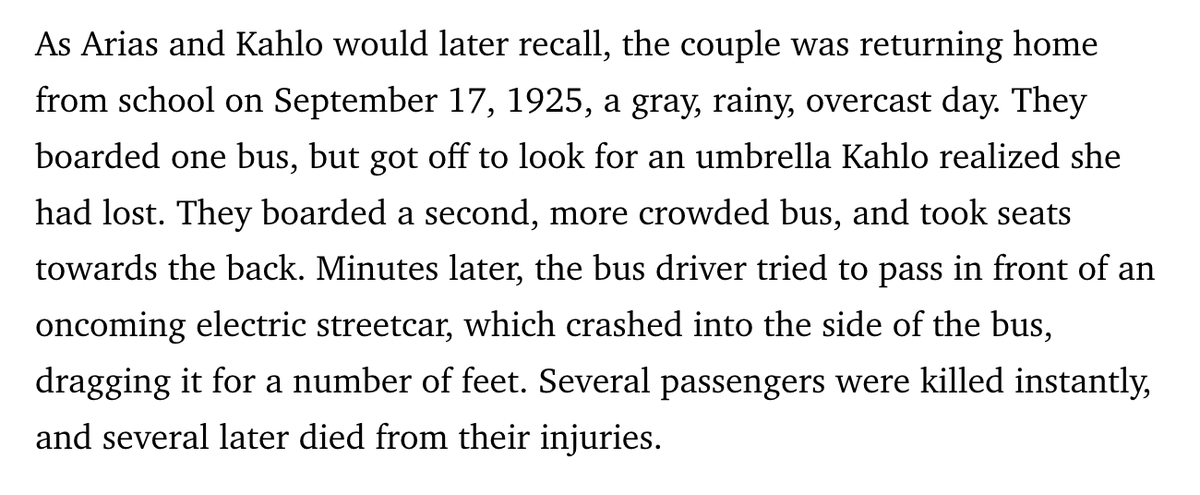 As Arias and Kahlo would later recall, the couple was returning home from school on September 17, 1925, a gray, rainy, overcast day. They boarded one bus, but got off to look for an umbrella Kahlo realized she had lost. They boarded a second, more crowded bus, and took seats towards the back. Minutes later, the bus driver tried to pass in front of an oncoming electric streetcar, which crashed into the side of the bus, dragging it for a number of feet. Several passengers were killed instantly, and several later died from their injuries.